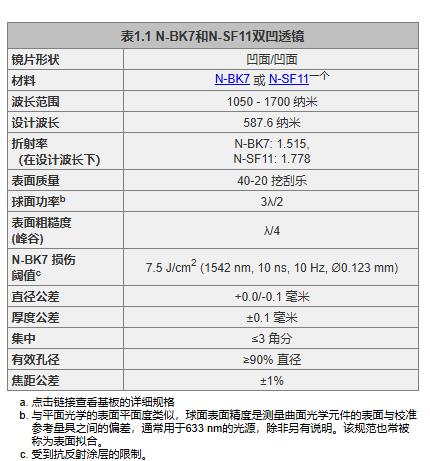 | 表1.1 N-BK7和N-SF11双凹透镜 | |
|---|---|
| 镜片形状 | 凹面/凹面 |
| 材料 | N-BK7 或 N-SF11一个 |
| 波长范围 | 1050 - 1700 纳米 |
| 设计波长 | 587.6 纳米 |
| 折射率 (在设计波长下) | N-BK7: 1.515, N-SF11: 1.778 |
| 表面质量 | 40-20 挖刮乐 |
| 球面功率$^b$ | 3λ/2 |
| 表面粗糙度 (峰谷) | λ/4 |
| N-BK7 损伤阈值$^c$ | 7.5 J/cm$^2$ (1542 nm, 10 ns, 10 Hz, Ø0.123 mm) |
| 直径公差 | +0.0/-0.1 毫米 |
| 厚度公差 | ±0.1 毫米 |
| 集中 | ≤3 角分 |
| 有效孔径 | ≥90% 直径 |
| 焦距公差 | ±1% |

a. 点击链接查看基板的详细规格
b. 与平面光学的表面平面度类似，球面表面精度是测量曲面光学元件的表面与校准参考量具之间的偏差，通常用于633 nm的光源，除非另有说明。该规范也常被称为表面拟合。
c. 受到抗反射涂层的限制。